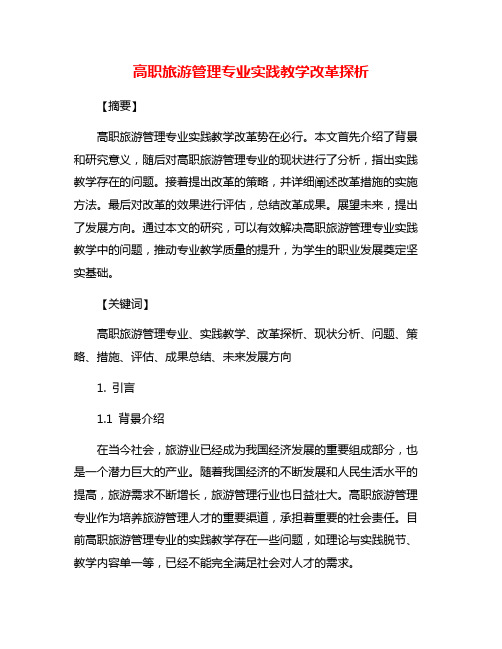 高职旅游管理专业实践教学改革探析

【摘要】

高职旅游管理专业实践教学改革势在必行。本文首先介绍了背景和研究意义，随后对高职旅游管理专业的现状进行了分析，指出实践教学存在的问题。接着提出改革的策略，并详细阐述改革措施的实施方法。最后对改革的效果进行评估，总结改革成果。展望未来，提出了发展方向。通过本文的研究，可以有效解决高职旅游管理专业实践教学中的问题，推动专业教学质量的提升，为学生的职业发展奠定坚实基础。

【关键词】

高职旅游管理专业、实践教学、改革探析、现状分析、问题、策略、措施、评估、成果总结、未来发展方向

1. 引言

1.1 背景介绍

在当今社会，旅游业已经成为我国经济发展的重要组成部分，也是一个潜力巨大的产业。随着我国经济的不断发展和人民生活水平的提高，旅游需求不断增长，旅游管理行业也日益壮大。高职旅游管理专业作为培养旅游管理人才的重要渠道，承担着重要的社会责任。目前高职旅游管理专业的实践教学存在一些问题，如理论与实践脱节、教学内容单一等，已经不能完全满足社会对人才的需求。